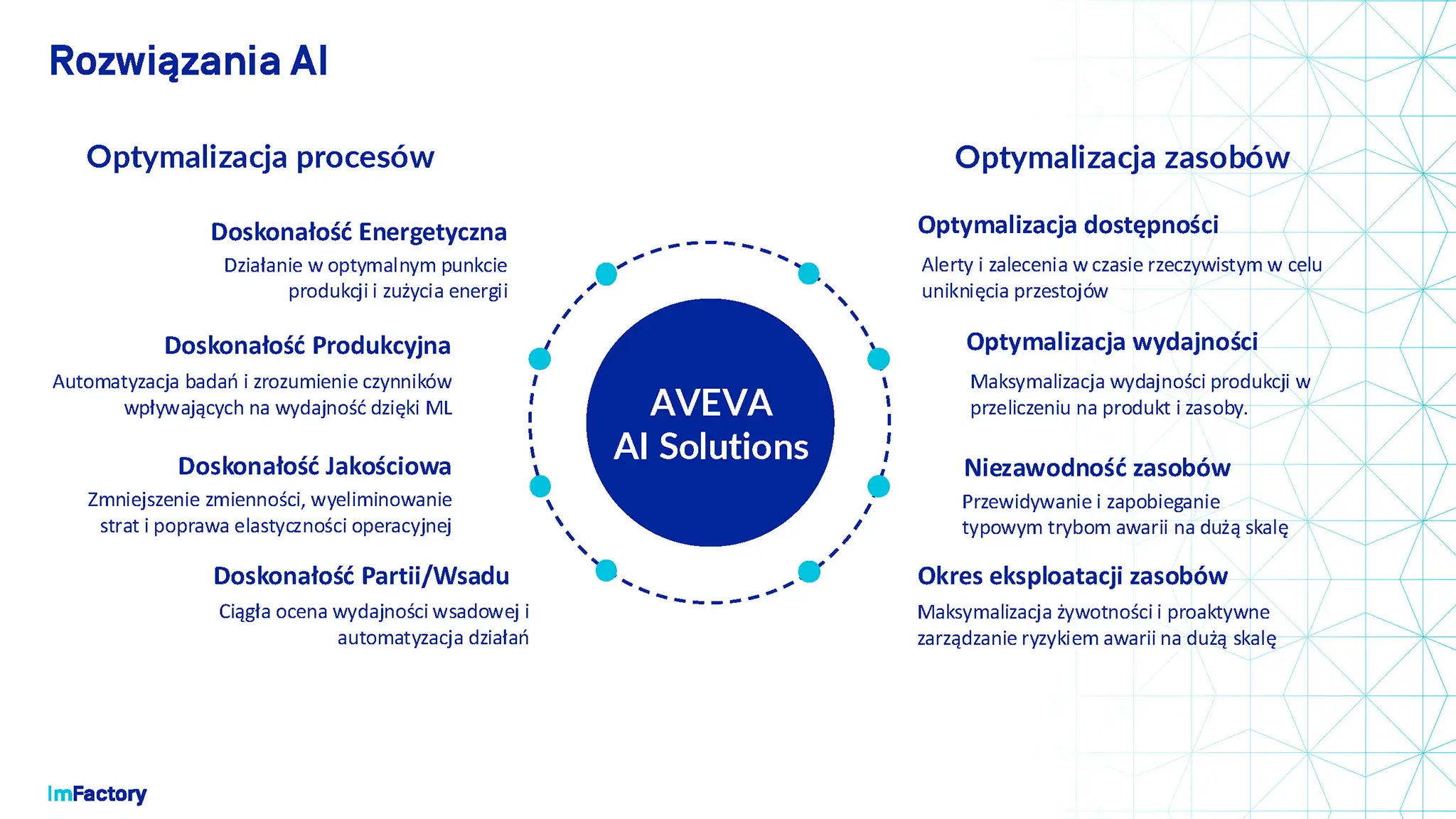 Rozwiązania AI

Optymalizacja procesów

Doskonałość Energetyczna
Działanie w optymalnym punkcie produkcji i zużycia energii

Doskonałość Produkcyjna
Automatyzacja badań i zrozumienie czynników wpływających na wydajność dzięki ML

Doskonałość Jakościowa
Zmniejszenie zmienności, wyeliminowanie strat i poprawa elastyczności operacyjnej

Doskonałość Partii/Wsadu
Ciągła ocena wydajności wsadowej i automatyzacja działań

AVEVA
AI Solutions

Optymalizacja zasobów

Optymalizacja dostępności
Alerty i zalecenia w czasie rzeczywistym w celu uniknięcia przestojów

Optymalizacja wydajności
Maksymalizacja wydajności produkcji w przeliczeniu na produkt i zasoby.

Niezawodność zasobów
Przewidywanie i zapobieganie typowym trybom awarii na dużą skalę

Okres eksploatacji zasobów
Maksymalizacja żywotności i proaktywne zarządzanie ryzykiem awarii na dużą skalę

ImFactory